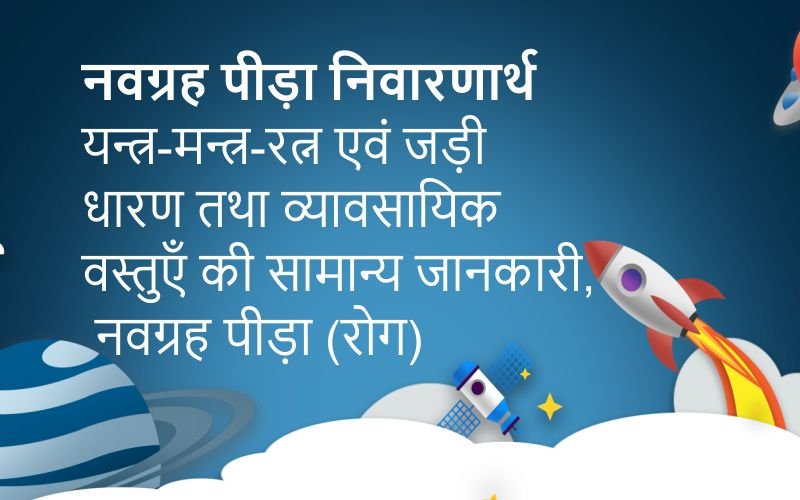 नवग्रह पीड़ा निवारणार्थ

यन्त्र-मन्त्र-रत्न एवं जड़ी धारण तथा व्यावसायिक वस्तुएँ की सामान्य जानकारी, नवग्रह पीड़ा (रोग)